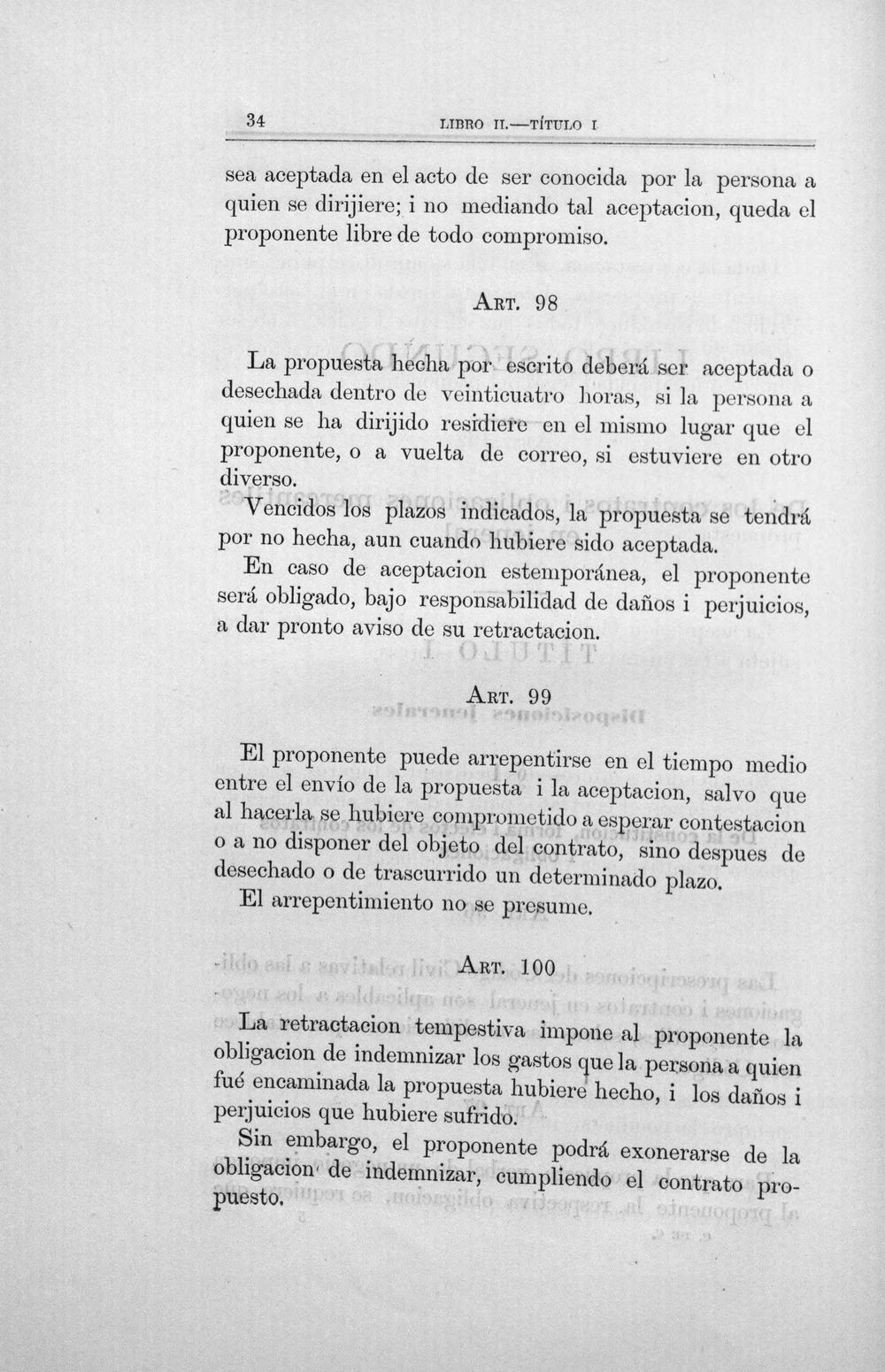 34 LIBRO II.—TÍTULO I

sea aceptada en el acto de ser conocida por la persona a quien se dirijiere; i no mediando tal aceptacion, queda el proponente libre de todo compromiso.

ART. 98

La propuesta hecha por escrito deberá ser aceptada o desechada dentro de veinticuatro horas, si la persona a quien se ha dirijido residiere en el mismo lugar que el proponente, o a vuelta de correo, si estuviere en otro diverso.

Vencidos los plazos indicados, la propuesta se tendrá por no hecha, aun cuando hubiere sido aceptada.

En caso de aceptacion estemporánea, el proponente será obligado, bajo responsabilidad de daños i perjuicios, a dar pronto aviso de su retractacion.

ART. 99

El proponente puede arrepentirse en el tiempo medio entre el envío de la propuesta i la aceptacion, salvo que al hacerla se hubiere comprometido a esperar contestacion o a no disponer del objeto del contrato, sino despues de desechado o de trascurrido un determinado plazo.

El arrepentimiento no se presume.

ART. 100

La retractacion tempestiva impone al proponente la obligacion de indemnizar los gastos que la persona a quien fué encaminada la propuesta hubiere hecho, i los daños i perjuicios que hubiere sufrido.

Sin embargo, el proponente podrá exonerarse de la obligacion de indemnizar, cumpliendo el contrato propuesto.